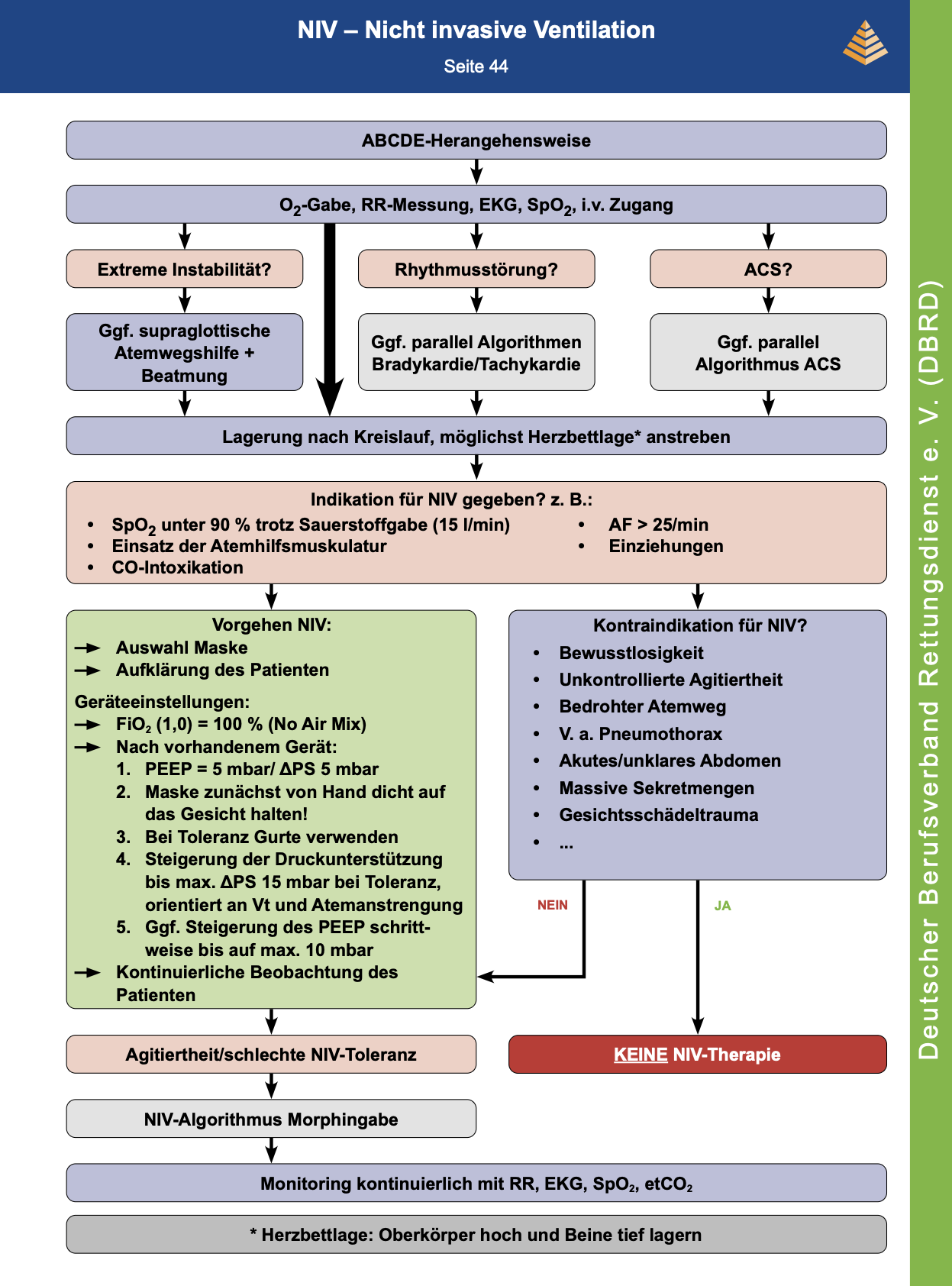 NIV – Nicht invasive Ventilation

Seite 44

ABCDE-Herangehensweise

$O_2$-Gabe, RR-Messung, EKG, $SpO_2$, i.v. Zugang

Extreme Instabilität?

Ggf. supraglottische Atemwegshilfe + Beatmung

Rhythmusstörung?

Ggf. parallel Algorithmen Bradykardie/Tachykardie

ACS?

Ggf. parallel Algorithmus ACS

Lagerung nach Kreislauf, möglichst Herzbettlage* anstreben

Indikation für NIV gegeben? z. B.:
• $SpO_2$ unter 90 % trotz Sauerstoffgabe (15 l/min)
• Einsatz der Atemhilfsmuskulatur
• CO-Intoxikation
• AF > 25/min
• Einziehungen

Vorgehen NIV:
→ Auswahl Maske
→ Aufklärung des Patienten

Geräteeinstellungen:
→ $FiO_2$ (1,0) = 100 % (No Air Mix)
→ Nach vorhandenem Gerät:
1. PEEP = 5 mbar/ ΔPS 5 mbar
2. Maske zunächst von Hand dicht auf das Gesicht halten!
3. Bei Toleranz Gurte verwenden
4. Steigerung der Druckunterstützung bis max. ΔPS 15 mbar bei Toleranz, orientiert an Vt und Atemanstrengung
5. Ggf. Steigerung des PEEP schrittweise bis auf max. 10 mbar
→ Kontinuierliche Beobachtung des Patienten

Kontraindikation für NIV?
• Bewusstlosigkeit
• Unkontrollierte Agitiertheit
• Bedrohter Atemweg
• V. a. Pneumothorax
• Akutes/unklares Abdomen
• Massive Sekretmengen
• Gesichtsschädeltrauma
• ...

NEIN

JA

Agitiertheit/schlechte NIV-Toleranz

KEINE NIV-Therapie

NIV-Algorithmus Morphingabe

Monitoring kontinuierlich mit RR, EKG, $SpO_2$, $etCO_2$

* Herzbettlage: Oberkörper hoch und Beine tief lagern

Deutscher Berufsverband Rettungsdienst e. V. (DBRD)